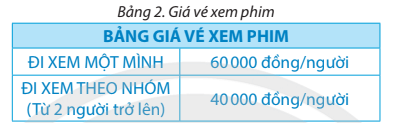 Bảng 2. Giá vé xem phim

| BẢNG GIÁ VÉ XEM PHIM | |
|---|---|
| ĐI XEM MỘT MÌNH | 60 000 đồng/người |
| ĐI XEM THEO NHÓM (Từ 2 người trở lên) | 40 000 đồng/người |